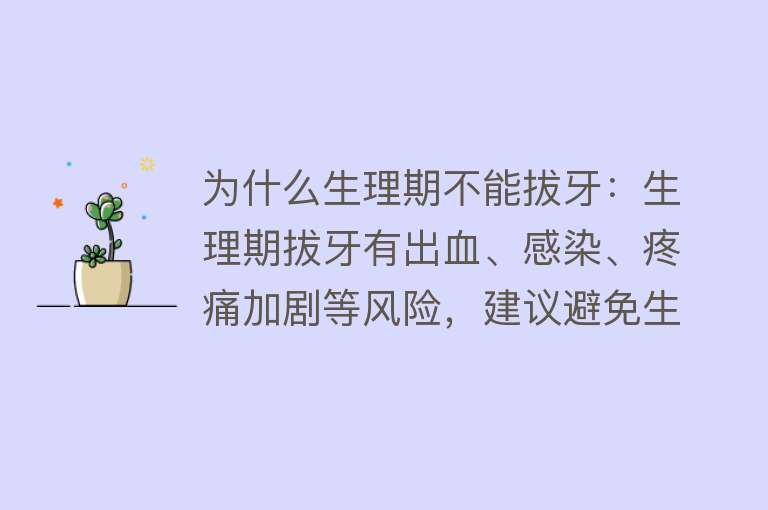 为什么生理期不能拔牙：生理期拔牙有出血、感染、疼痛加剧等风险，建议避免生